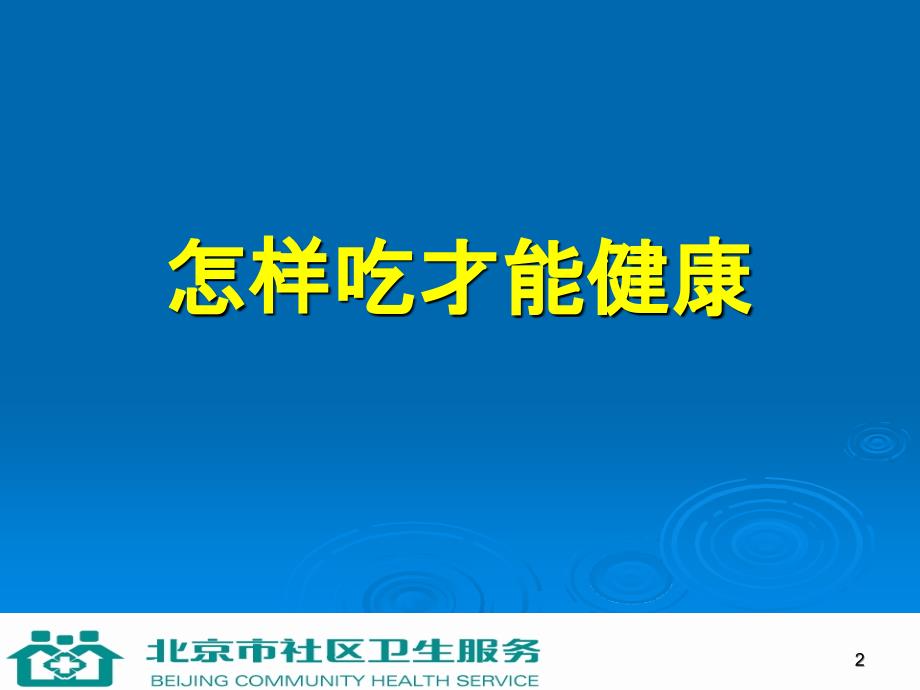 怎样吃才能健康

北京市社区卫生服务
BEIJING COMMUNITY HEALTH SERVICE

2